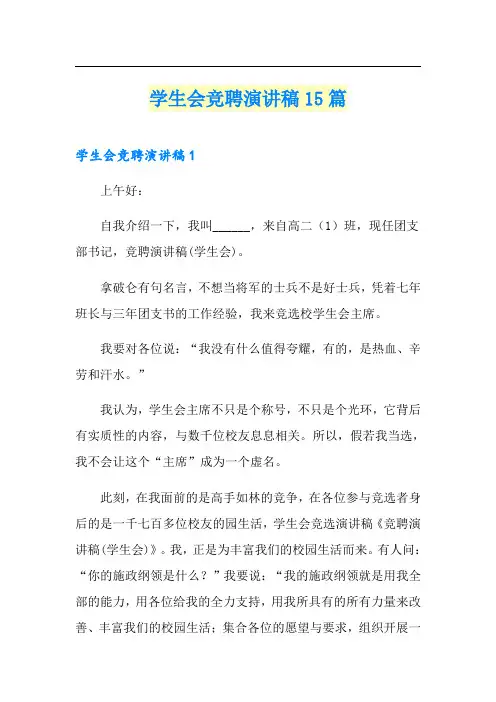 学生会竞聘演讲稿15篇

学生会竞聘演讲稿1

上午好：

自我介绍一下，我叫______，来自高二（1）班，现任团支部书记，竞聘演讲稿(学生会)。

拿破仑有句名言，不想当将军的士兵不是好士兵，凭着七年班长与三年团支书的工作经验，我来竞选校学生会主席。

我要对各位说：“我没有什么值得夸耀，有的，是热血、辛劳和汗水。”

我认为，学生会主席不只是个称号，不只是个光环，它背后有实质性的内容，与数千位校友息息相关。所以，假若我当选，我不会让这个“主席”成为一个虚名。

此刻，在我面前的是高手如林的竞争，在各位参与竞选者身后的是一千七百多位校友的园生活，学生会竞选演讲稿《竞聘演讲稿(学生会)》。我，正是为丰富我们的校园生活而来。有人问：“你的施政纲领是什么？”我要说：“我的施政纲领就是用我全部的能力，用各位给我的全力支持，用我所具有的所有力量来改善、丰富我们的校园生活；集合各位的愿望与要求，组织开展一